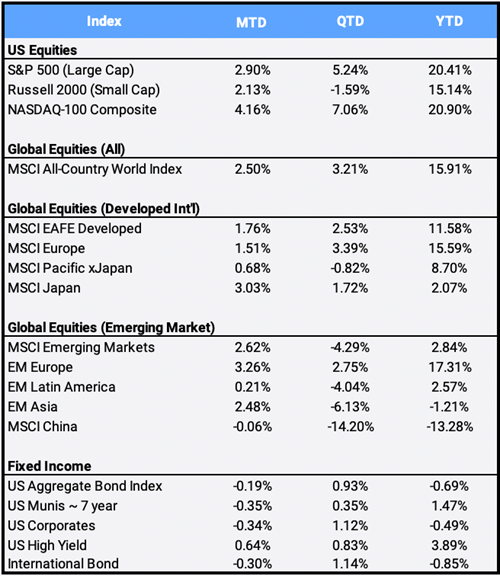 | Index | MTD | QTD | YTD |
|---|---|---|---|
| **US Equities** | | | |
| S&P 500 (Large Cap) | 2.90% | 5.24% | 20.41% |
| Russell 2000 (Small Cap) | 2.13% | -1.59% | 15.14% |
| NASDAQ-100 Composite | 4.16% | 7.06% | 20.90% |
| **Global Equities (All)** | | | |
| MSCI All-Country World Index | 2.50% | 3.21% | 15.91% |
| **Global Equities (Developed Int'l)** | | | |
| MSCI EAFE Developed | 1.76% | 2.53% | 11.58% |
| MSCI Europe | 1.51% | 3.39% | 15.59% |
| MSCI Pacific xJapan | 0.68% | -0.82% | 8.70% |
| MSCI Japan | 3.03% | 1.72% | 2.07% |
| **Global Equities (Emerging Market)** | | | |
| MSCI Emerging Markets | 2.62% | -4.29% | 2.84% |
| EM Europe | 3.26% | 2.75% | 17.31% |
| EM Latin America | 0.21% | -4.04% | 2.57% |
| EM Asia | 2.48% | -6.13% | -1.21% |
| MSCI China | -0.06% | -14.20% | -13.28% |
| **Fixed Income** | | | |
| US Aggregate Bond Index | -0.19% | 0.93% | -0.69% |
| US Munis ~ 7 year | -0.35% | 0.35% | 1.47% |
| US Corporates | -0.34% | 1.12% | -0.49% |
| US High Yield | 0.64% | 0.83% | 3.89% |
| International Bond | -0.30% | 1.14% | -0.85% |